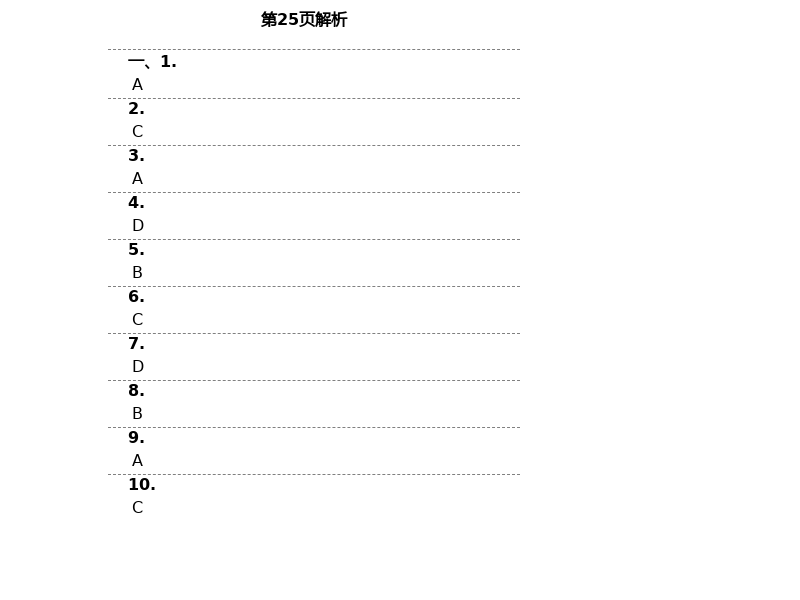 第25页解析

一、1.
A

2.
C

3.
A

4.
D

5.
B

6.
C

7.
D

8.
B

9.
A

10.
C